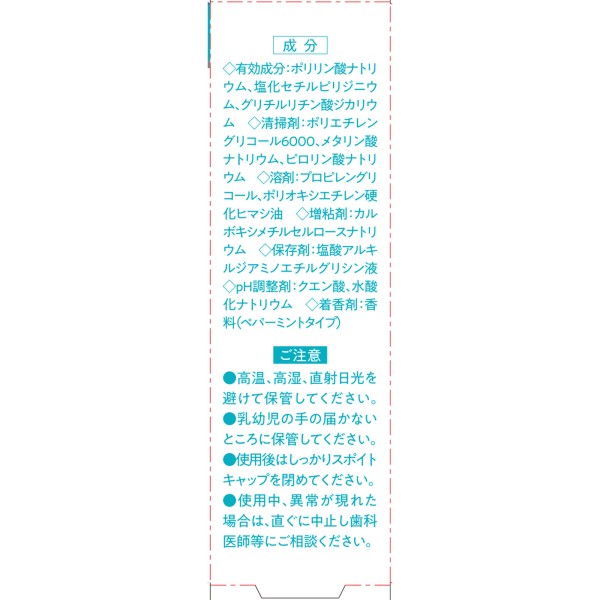 成分

◇有効成分：ポリリン酸ナトリウム、塩化セチルピリジニウム、グリチルリチン酸ジカリウム　◇清掃剤：ポリエチレングリコール6000、メタリン酸ナトリウム、ピロリン酸ナトリウム　◇溶剤：プロピレングリコール、ポリオキシエチレン硬化ヒマシ油　◇増粘剤：カルボキシメチルセルロースナトリウム　◇保存剤：塩酸アルキルジアミノエチルグリシン液　◇pH調整剤：クエン酸、水酸化ナトリウム　◇着香剤：香料（ペパーミントタイプ）

ご注意

●高温、高湿、直射日光を避けて保管してください。

●乳幼児の手の届かないところに保管してください。

●使用後はしっかりスポイトキャップを閉めてください。

●使用中、異常が現れた場合は、直ぐに中止し歯科医師等にご相談ください。